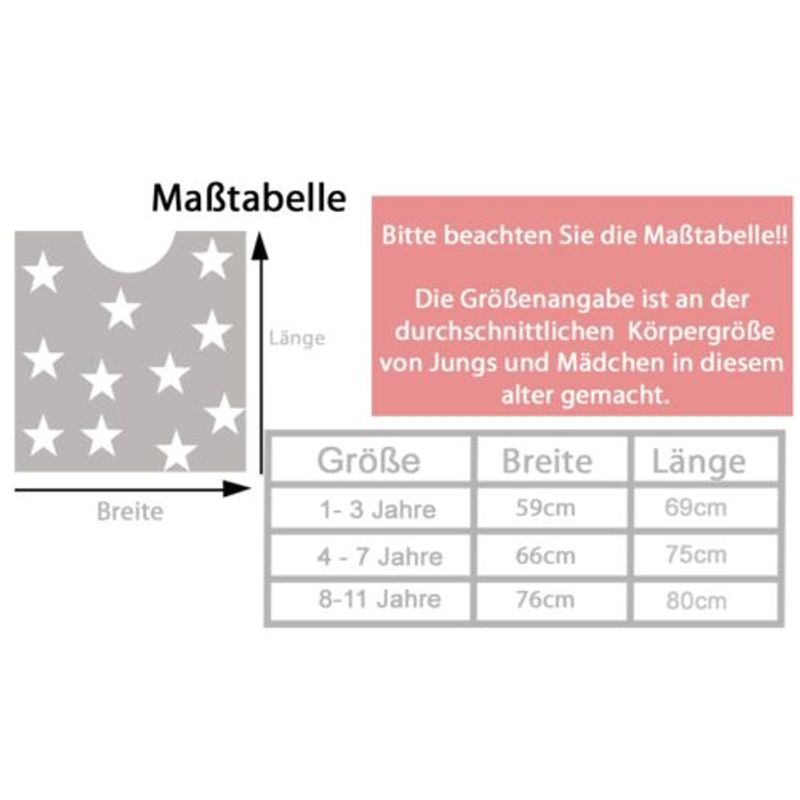 Maßtabelle

Länge

Breite

Bitte beachten Sie die Maßtabelle!!

Die Größenangabe ist an der durchschnittlichen Körpergröße von Jungs und Mädchen in diesem alter gemacht.

| Größe | Breite | Länge |
|---|---|---|
| 1- 3 Jahre | 59cm | 69cm |
| 4 - 7 Jahre | 66cm | 75cm |
| 8-11 Jahre | 76cm | 80cm |